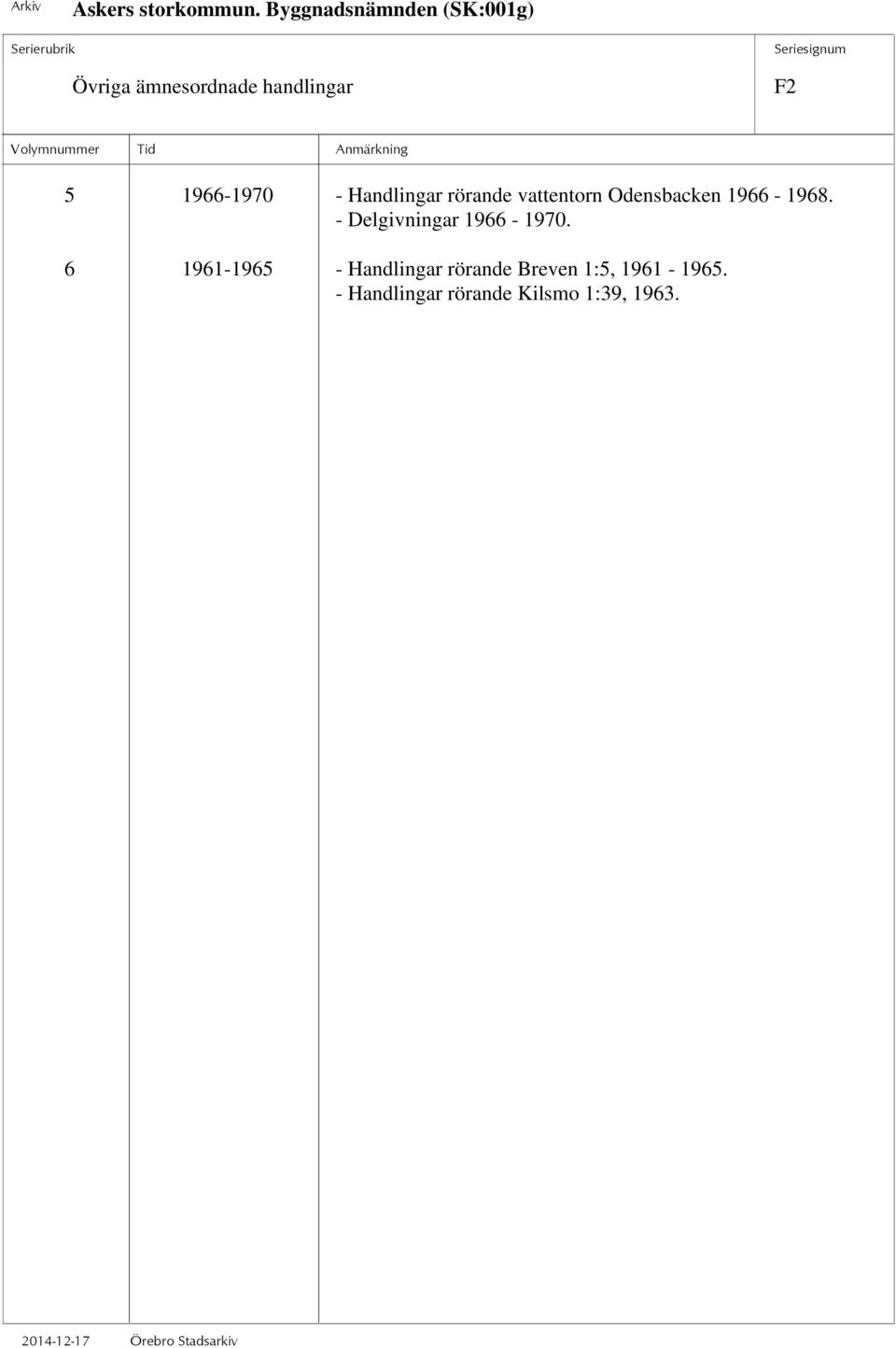 Arkiv Askers storkommun. Byggnadsnämnden (SK:001g)

Serierubrik
Övriga ämnesordnade handlingar

Seriesignum
F2

| Volymnummer | Tid | Anmärkning |
|---|---|---|
| 5 | 1966-1970 | - Handlingar rörande vattentorn Odensbacken 1966 - 1968. - Delgivningar 1966 - 1970. |
| 6 | 1961-1965 | - Handlingar rörande Breven 1:5, 1961 - 1965. - Handlingar rörande Kilsmo 1:39, 1963. |

2014-12-17 Örebro Stadsarkiv